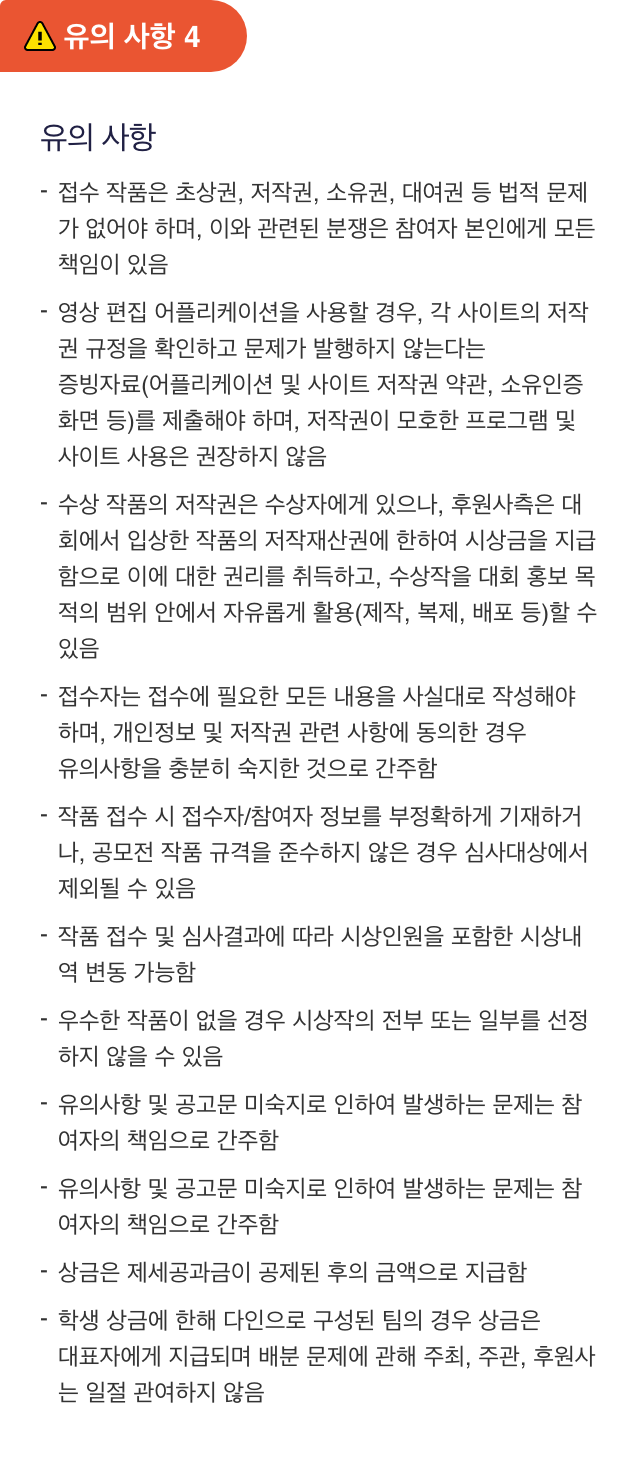 유의 사항 4

유의 사항

- 접수 작품은 초상권, 저작권, 소유권, 대여권 등 법적 문제가 없어야 하며, 이와 관련된 분쟁은 참여자 본인에게 모든 책임이 있음

- 영상 편집 어플리케이션을 사용할 경우, 각 사이트의 저작권 규정을 확인하고 문제가 발행하지 않는다는 증빙자료(어플리케이션 및 사이트 저작권 약관, 소유인증 화면 등)를 제출해야 하며, 저작권이 모호한 프로그램 및 사이트 사용은 권장하지 않음

- 수상 작품의 저작권은 수상자에게 있으나, 후원사측은 대회에서 입상한 작품의 저작재산권에 한하여 시상금을 지급함으로 이에 대한 권리를 취득하고, 수상작을 대회 홍보 목적의 범위 안에서 자유롭게 활용(제작, 복제, 배포 등)할 수 있음

- 접수자는 접수에 필요한 모든 내용을 사실대로 작성해야 하며, 개인정보 및 저작권 관련 사항에 동의한 경우 유의사항을 충분히 숙지한 것으로 간주함

- 작품 접수 시 접수자/참여자 정보를 부정확하게 기재하거나, 공모전 작품 규격을 준수하지 않은 경우 심사대상에서 제외될 수 있음

- 작품 접수 및 심사결과에 따라 시상인원을 포함한 시상내역 변동 가능함

- 우수한 작품이 없을 경우 시상작의 전부 또는 일부를 선정하지 않을 수 있음

- 유의사항 및 공고문 미숙지로 인하여 발생하는 문제는 참여자의 책임으로 간주함

- 유의사항 및 공고문 미숙지로 인하여 발생하는 문제는 참여자의 책임으로 간주함

- 상금은 제세공과금이 공제된 후의 금액으로 지급함

- 학생 상금에 한해 다인으로 구성된 팀의 경우 상금은 대표자에게 지급되며 배분 문제에 관해 주최, 주관, 후원사는 일절 관여하지 않음